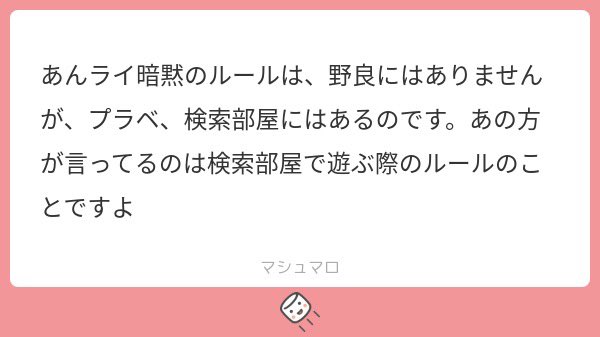 あんライ暗黙のルールは、野良にはありませんが、プラベ、検索部屋にはあるのです。あの方が言ってるのは検索部屋で遊ぶ際のルールのことですよ

マシュマロ